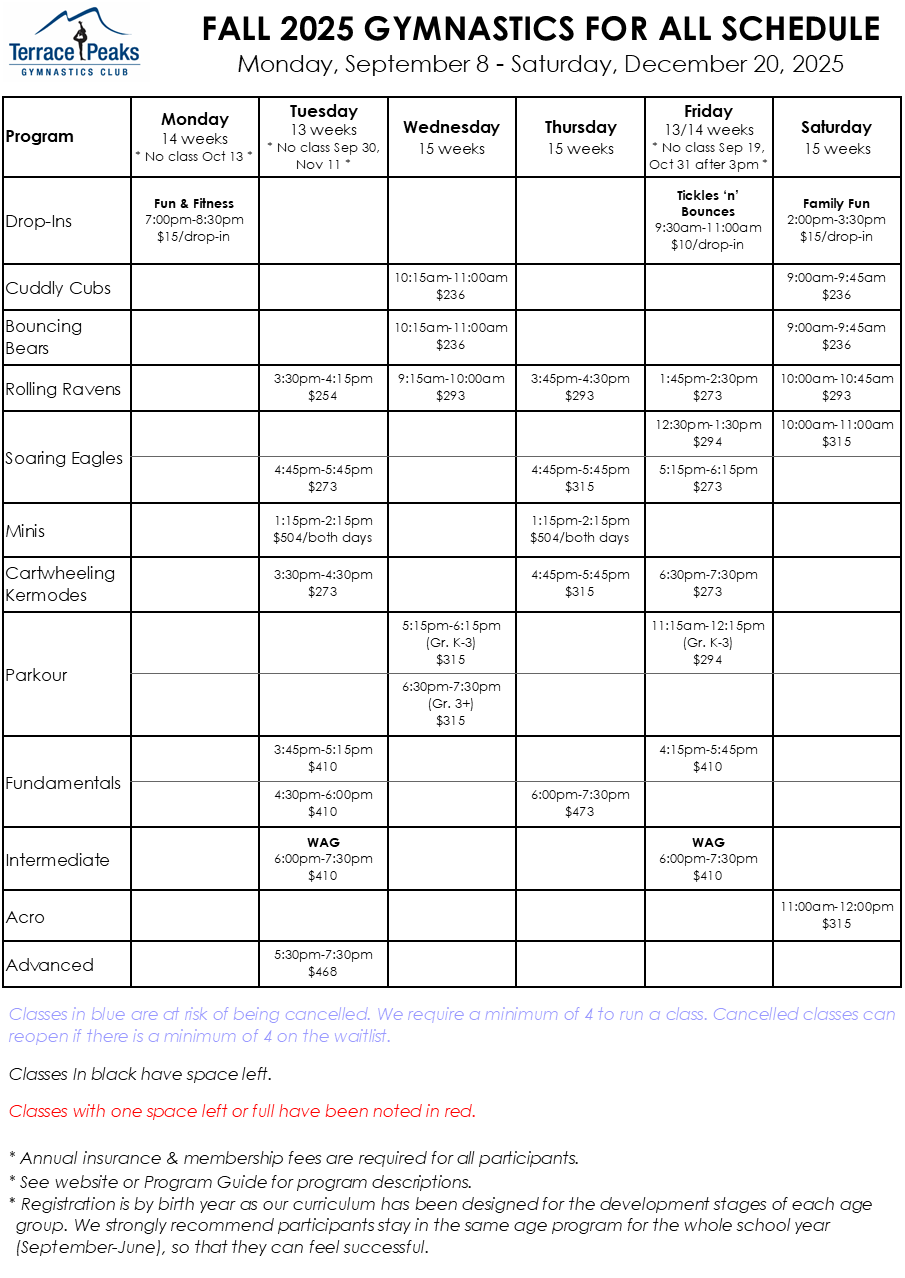 Terrace Peaks GYMNASTICS CLUB

FALL 2025 GYMNASTICS FOR ALL SCHEDULE
Monday, September 8 - Saturday, December 20, 2025

| Program | Monday 14 weeks * No class Oct 13 * | Tuesday 13 weeks * No class Sep 30, Nov 11 * | Wednesday 15 weeks | Thursday 15 weeks | Friday 13/14 weeks * No class Sep 19, Oct 31 after 3pm * | Saturday 15 weeks |
|---|---|---|---|---|---|---|
| Drop-Ins | Fun & Fitness 7:00pm-8:30pm $15/drop-in | | | | Tickles 'n' Bounces 9:30am-11:00am $10/drop-in | Family Fun 2:00pm-3:30pm $15/drop-in |
| Cuddly Cubs | | | 10:15am-11:00am $236 | | | 9:00am-9:45am $236 |
| Bouncing Bears | | | 10:15am-11:00am $236 | | | 9:00am-9:45am $236 |
| Rolling Ravens | | 3:30pm-4:15pm $254 | 9:15am-10:00am $293 | 3:45pm-4:30pm $293 | 1:45pm-2:30pm $273 | 10:00am-10:45am $293 |
| Soaring Eagles | | | | | 12:30pm-1:30pm $294 | 10:00am-11:00am $315 |
| | | 4:45pm-5:45pm $273 | | 4:45pm-5:45pm $315 | 5:15pm-6:15pm $273 | |
| Minis | | 1:15pm-2:15pm $504/both days | | 1:15pm-2:15pm $504/both days | | |
| Cartwheeling Kermodes | | 3:30pm-4:30pm $273 | | 4:45pm-5:45pm $315 | 6:30pm-7:30pm $273 | |
| Parkour | | | 5:15pm-6:15pm (Gr. K-3) $315 | | 11:15am-12:15pm (Gr. K-3) $294 | |
| | | | 6:30pm-7:30pm (Gr. 3+) $315 | | | |
| Fundamentals | | 3:45pm-5:15pm $410 | | | 4:15pm-5:45pm $410 | |
| | | 4:30pm-6:00pm $410 | | 6:00pm-7:30pm $473 | | |
| Intermediate | | WAG 6:00pm-7:30pm $410 | | | WAG 6:00pm-7:30pm $410 | |
| Acro | | | | | | 11:00am-12:00pm $315 |
| Advanced | | 5:30pm-7:30pm $468 | | | | |

Classes in blue are at risk of being cancelled. We require a minimum of 4 to run a class. Cancelled classes can reopen if there is a minimum of 4 on the waitlist.

Classes In black have space left.

Classes with one space left or full have been noted in red.

* Annual insurance & membership fees are required for all participants.
* See website or Program Guide for program descriptions.
* Registration is by birth year as our curriculum has been designed for the development stages of each age group. We strongly recommend participants stay in the same age program for the whole school year (September-June), so that they can feel successful.